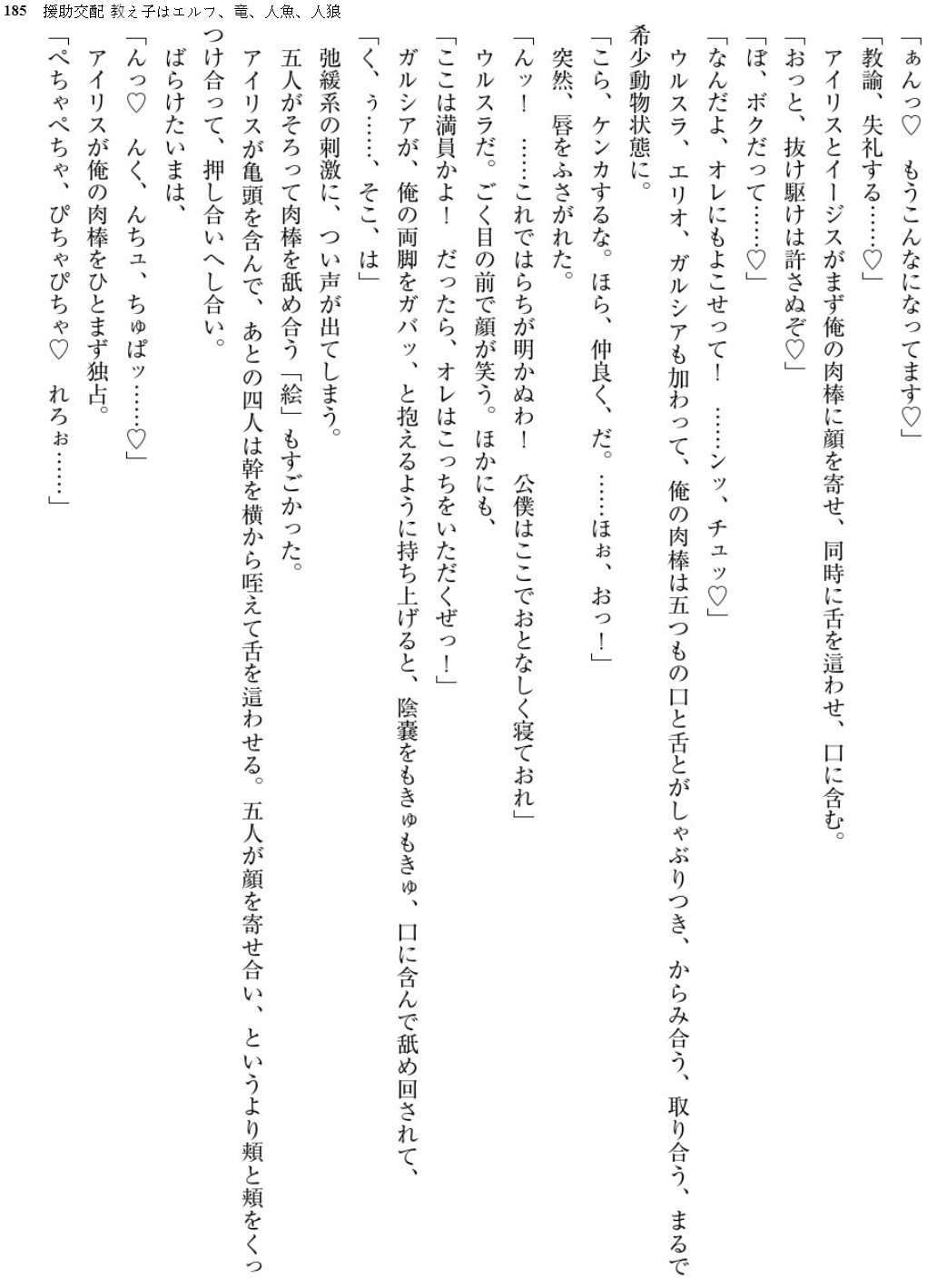 185　援助交配 教え子はエルフ、竜、人魚、人狼

「ぁんっ♡　もうこんなになってます♡」

「教諭、失礼する……♡」

アイリスとイージスがまず俺の肉棒に顔を寄せ、同時に舌を這わせ、口に含む。

「おっと、抜け駆けは許さぬぞ♡」

「ぼ、ボクだって……♡」

「なんだよ、オレにもよこせって！　……ンッ、チュッ♡」

ウルスラ、エリオ、ガルシアも加わって、俺の肉棒は五つもの口と舌とがしゃぶりつき、からみ合う、取り合う、まるで希少動物状態に。

「こら、ケンカするな。ほら、仲良く、だ。……ほぉ、おっ！」

突然、唇をふさがれた。

「んッ！　……これではらちが明かぬわ！　公僕はここでおとなしく寝ておれ」

ウルスラだ。ごく目の前で顔が笑う。ほかにも、

「ここは満員かよ！　だったら、オレはこっちをいただくぜっ！」

ガルシアが、俺の両脚をガバッ、と抱えるように持ち上げると、陰嚢をもきゅもきゅ、口に含んで舐め回されて、

「く、ぅ……、そこ、は」

弛緩系の刺激に、つい声が出てしまう。

五人がそろって肉棒を舐め合う「絵」もすごかった。

アイリスが亀頭を含んで、あとの四人は幹を横から咥えて舌を這わせる。五人が顔を寄せ合い、というより頬と頬をくっつけ合って、押し合いへし合い。

ばらけたいまは、

「んっ♡　んく、んちュ、ちゅぱッ……♡」

アイリスが俺の肉棒をひとまず独占。

「ぺちゃぺちゃ、ぴちゃぴちゃ♡　れろぉ……」